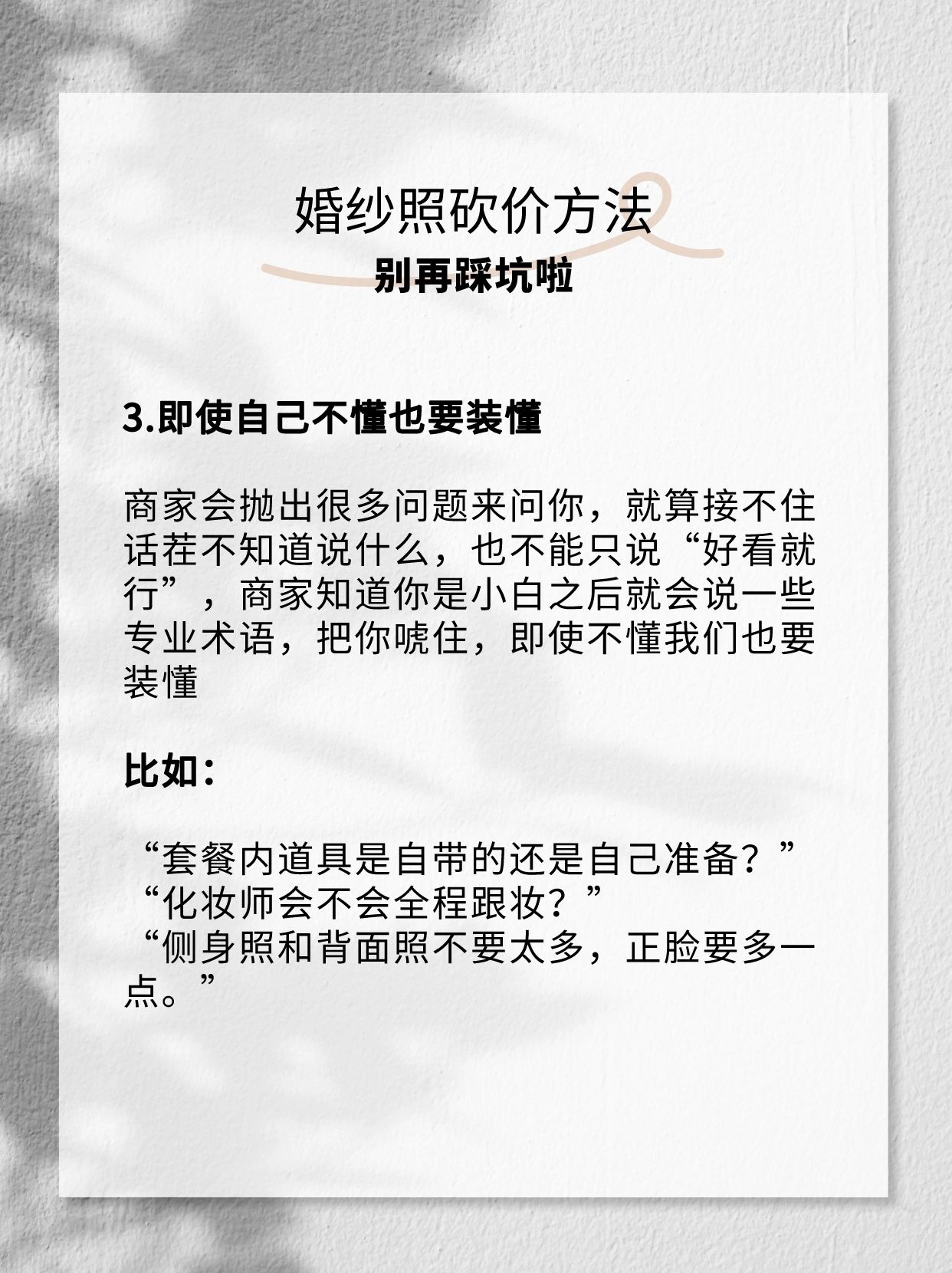 婚纱照砍价方法
别再踩坑啦

3.即使自己不懂也要装懂

商家会抛出很多问题来问你，就算接不住话茬不知道说什么，也不能只说“好看就行”，商家知道你是小白之后就会说一些专业术语，把你唬住，即使不懂我们也要装懂

比如：

“套餐内道具是自带的还是自己准备？”
“化妆师会不会全程跟妆？”
“侧身照和背面照不要太多，正脸要多一点。”